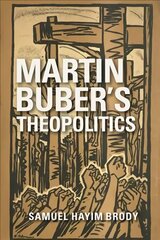 MARTIN BUBER'S THEOPOLITICS

SAMUEL HAYIM BRODY